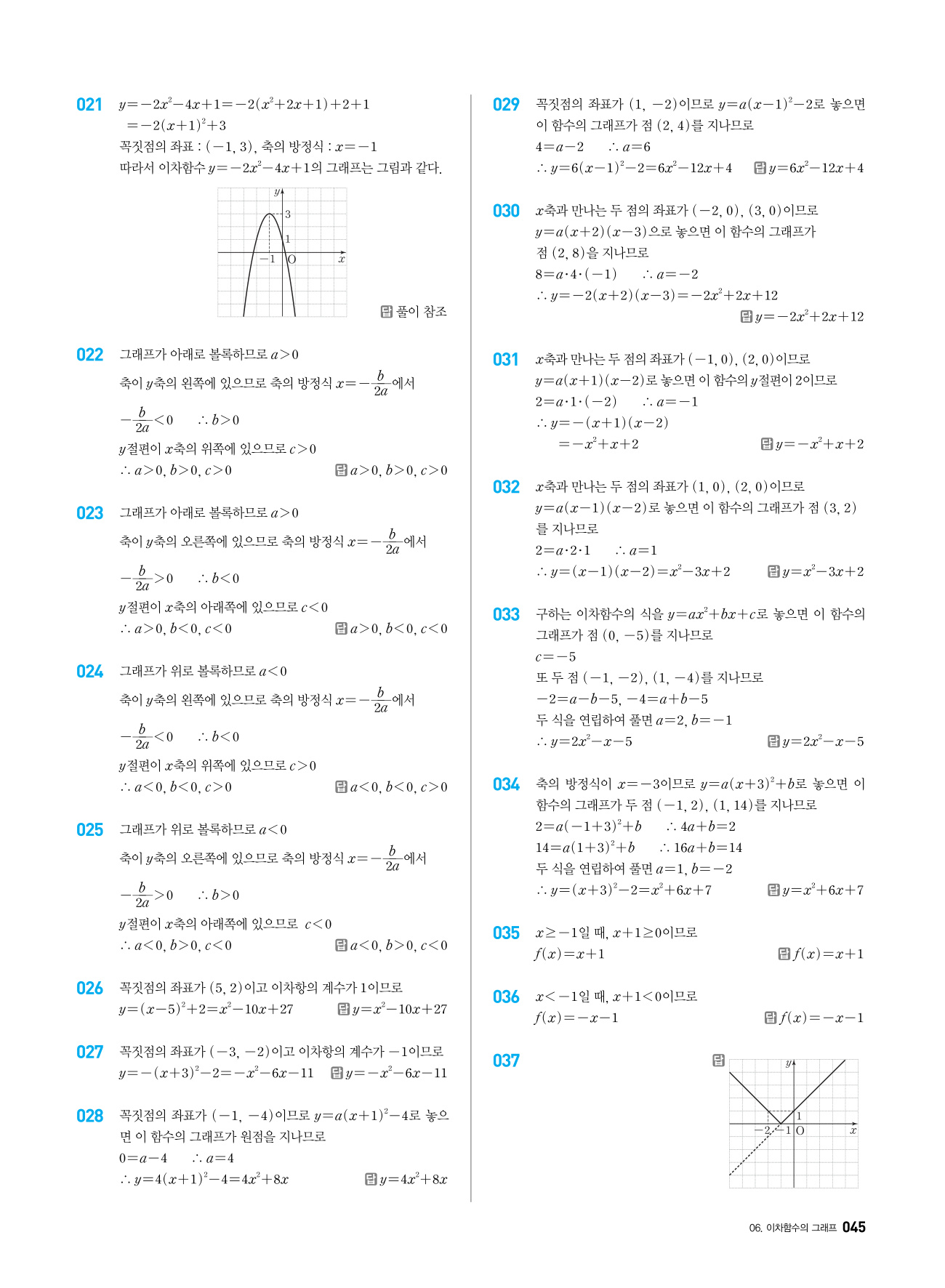 021 $y=-2x^2-4x+1=-2(x^2+2x+1)+2+1$
$=-2(x+1)^2+3$
꼭짓점의 좌표 : $(-1, 3)$, 축의 방정식 : $x=-1$
따라서 이차함수 $y=-2x^2-4x+1$의 그래프는 그림과 같다.

$y$
3
1
$-1$ O $x$

답 풀이 참조

022 그래프가 아래로 볼록하므로 $a>0$
축이 $y$축의 왼쪽에 있으므로 축의 방정식 $x=-\frac{b}{2a}$에서
$-\frac{b}{2a}<0$ $\therefore b>0$
$y$절편이 $x$축의 위쪽에 있으므로 $c>0$
$\therefore a>0, b>0, c>0$ 답 $a>0, b>0, c>0$

023 그래프가 아래로 볼록하므로 $a>0$
축이 $y$축의 오른쪽에 있으므로 축의 방정식 $x=-\frac{b}{2a}$에서
$-\frac{b}{2a}>0$ $\therefore b<0$
$y$절편이 $x$축의 아래쪽에 있으므로 $c<0$
$\therefore a>0, b<0, c<0$ 답 $a>0, b<0, c<0$

024 그래프가 위로 볼록하므로 $a<0$
축이 $y$축의 왼쪽에 있으므로 축의 방정식 $x=-\frac{b}{2a}$에서
$-\frac{b}{2a}<0$ $\therefore b<0$
$y$절편이 $x$축의 위쪽에 있으므로 $c>0$
$\therefore a<0, b<0, c>0$ 답 $a<0, b<0, c>0$

025 그래프가 위로 볼록하므로 $a<0$
축이 $y$축의 오른쪽에 있으므로 축의 방정식 $x=-\frac{b}{2a}$에서
$-\frac{b}{2a}>0$ $\therefore b>0$
$y$절편이 $x$축의 아래쪽에 있으므로 $c<0$
$\therefore a<0, b>0, c<0$ 답 $a<0, b>0, c<0$

026 꼭짓점의 좌표가 $(5, 2)$이고 이차항의 계수가 1이므로
$y=(x-5)^2+2=x^2-10x+27$ 답 $y=x^2-10x+27$

027 꼭짓점의 좌표가 $(-3, -2)$이고 이차항의 계수가 $-1$이므로
$y=-(x+3)^2-2=-x^2-6x-11$ 답 $y=-x^2-6x-11$

028 꼭짓점의 좌표가 $(-1, -4)$이므로 $y=a(x+1)^2-4$로 놓으면 이 함수의 그래프가 원점을 지나므로
$0=a-4$ $\therefore a=4$
$\therefore y=4(x+1)^2-4=4x^2+8x$ 답 $y=4x^2+8x$

029 꼭짓점의 좌표가 $(1, -2)$이므로 $y=a(x-1)^2-2$로 놓으면 이 함수의 그래프가 점 $(2, 4)$를 지나므로
$4=a-2$ $\therefore a=6$
$\therefore y=6(x-1)^2-2=6x^2-12x+4$ 답 $y=6x^2-12x+4$

030 $x$축과 만나는 두 점의 좌표가 $(-2, 0)$, $(3, 0)$이므로
$y=a(x+2)(x-3)$으로 놓으면 이 함수의 그래프가 점 $(2, 8)$을 지나므로
$8=a\cdot4\cdot(-1)$ $\therefore a=-2$
$\therefore y=-2(x+2)(x-3)=-2x^2+2x+12$
답 $y=-2x^2+2x+12$

031 $x$축과 만나는 두 점의 좌표가 $(-1, 0)$, $(2, 0)$이므로
$y=a(x+1)(x-2)$로 놓으면 이 함수의 $y$절편이 2이므로
$2=a\cdot1\cdot(-2)$ $\therefore a=-1$
$\therefore y=-(x+1)(x-2)$
$=-x^2+x+2$ 답 $y=-x^2+x+2$

032 $x$축과 만나는 두 점의 좌표가 $(1, 0)$, $(2, 0)$이므로
$y=a(x-1)(x-2)$로 놓으면 이 함수의 그래프가 점 $(3, 2)$를 지나므로
$2=a\cdot2\cdot1$ $\therefore a=1$
$\therefore y=(x-1)(x-2)=x^2-3x+2$ 답 $y=x^2-3x+2$

033 구하는 이차함수의 식을 $y=ax^2+bx+c$로 놓으면 이 함수의 그래프가 점 $(0, -5)$를 지나므로
$c=-5$
또 두 점 $(-1, -2)$, $(1, -4)$를 지나므로
$-2=a-b-5$, $-4=a+b-5$
두 식을 연립하여 풀면 $a=2$, $b=-1$
$\therefore y=2x^2-x-5$ 답 $y=2x^2-x-5$

034 축의 방정식이 $x=-3$이므로 $y=a(x+3)^2+b$로 놓으면 이 함수의 그래프가 두 점 $(-1, 2)$, $(1, 14)$를 지나므로
$2=a(-1+3)^2+b$ $\therefore 4a+b=2$
$14=a(1+3)^2+b$ $\therefore 16a+b=14$
두 식을 연립하여 풀면 $a=1$, $b=-2$
$\therefore y=(x+3)^2-2=x^2+6x+7$ 답 $y=x^2+6x+7$

035 $x\geq-1$일 때, $x+1\geq0$이므로
$f(x)=x+1$ 답 $f(x)=x+1$

036 $x<-1$일 때, $x+1<0$이므로
$f(x)=-x-1$ 답 $f(x)=-x-1$

037 답
$y$
1
$-2$ $-1$ O $x$

06. 이차함수의 그래프 045